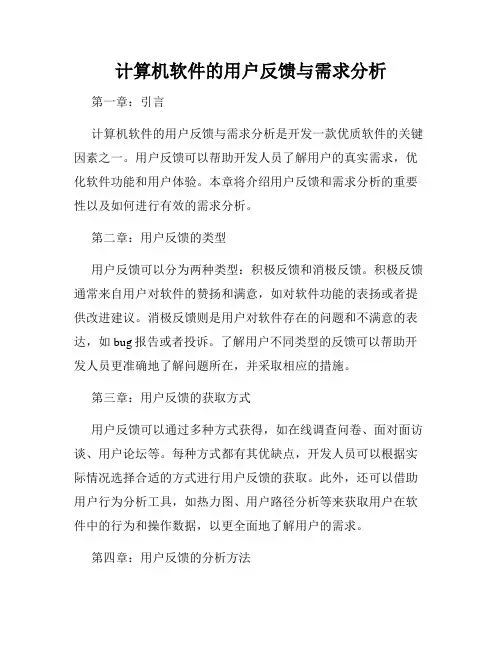 计算机软件的用户反馈与需求分析

第一章：引言

计算机软件的用户反馈与需求分析是开发一款优质软件的关键因素之一。用户反馈可以帮助开发人员了解用户的真实需求，优化软件功能和用户体验。本章将介绍用户反馈和需求分析的重要性以及如何进行有效的需求分析。

第二章：用户反馈的类型

用户反馈可以分为两种类型：积极反馈和消极反馈。积极反馈通常来自用户对软件的赞扬和满意，如对软件功能的表扬或者提供改进建议。消极反馈则是用户对软件存在的问题和不满意的表达，如 bug 报告或者投诉。了解用户不同类型的反馈可以帮助开发人员更准确地了解问题所在，并采取相应的措施。

第三章：用户反馈的获取方式

用户反馈可以通过多种方式获得，如在线调查问卷、面对面访谈、用户论坛等。每种方式都有其优缺点，开发人员可以根据实际情况选择合适的方式进行用户反馈的获取。此外，还可以借助用户行为分析工具，如热力图、用户路径分析等来获取用户在软件中的行为和操作数据，以更全面地了解用户的需求。

第四章：用户反馈的分析方法